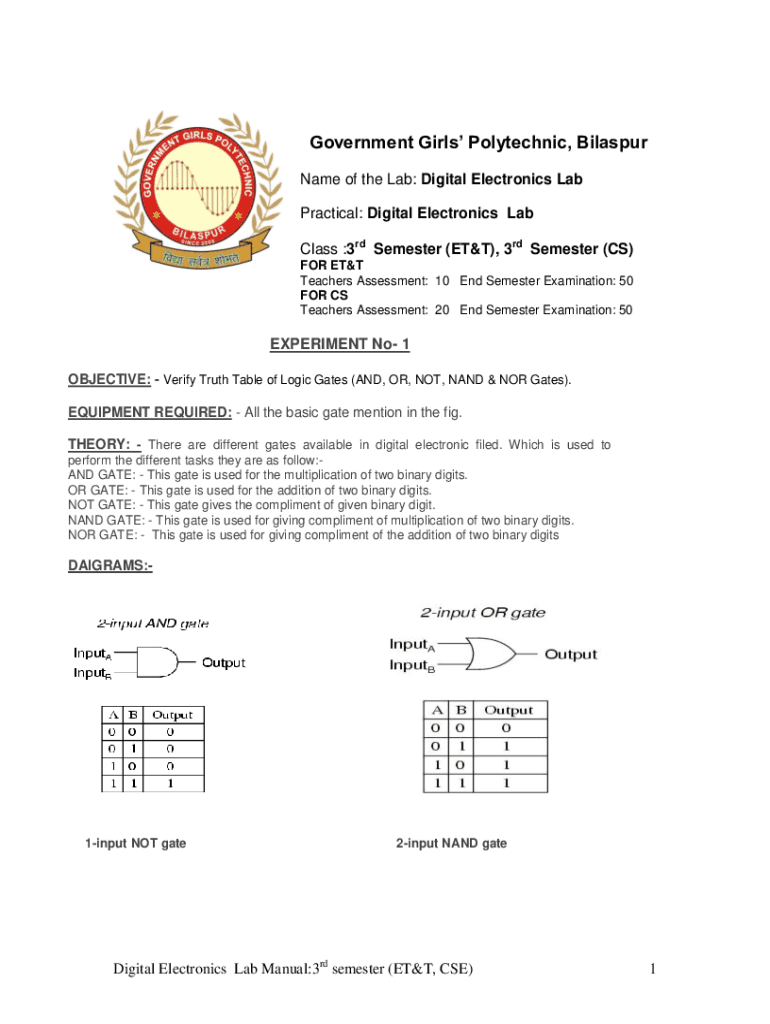 GOVERNMENT GIRLS POLYTECHNIC
BILASPUR
SINCE 2008
विद्या सर्वत्र शोभते

Government Girls' Polytechnic, Bilaspur

Name of the Lab: Digital Electronics Lab

Practical: Digital Electronics Lab

Class :3$^{rd}$ Semester (ET&T), 3$^{rd}$ Semester (CS)
FOR ET&T
Teachers Assessment: 10 End Semester Examination: 50
FOR CS
Teachers Assessment: 20 End Semester Examination: 50

EXPERIMENT No- 1

OBJECTIVE: - Verify Truth Table of Logic Gates (AND, OR, NOT, NAND & NOR Gates).

EQUIPMENT REQUIRED: - All the basic gate mention in the fig.

THEORY: - There are different gates available in digital electronic filed. Which is used to perform the different tasks they are as follow:-
AND GATE: - This gate is used for the multiplication of two binary digits.
OR GATE: - This gate is used for the addition of two binary digits.
NOT GATE: - This gate gives the compliment of given binary digit.
NAND GATE: - This gate is used for giving compliment of multiplication of two binary digits.
NOR GATE: - This gate is used for giving compliment of the addition of two binary digits

DAIGRAMS:-

2-input AND gate
Input$_A$
Input$_B$
Output

| A | B | Output |
|---|---|---|
| 0 | 0 | 0 |
| 0 | 1 | 0 |
| 1 | 0 | 0 |
| 1 | 1 | 1 |

2-input OR gate
Input$_A$
Input$_B$
Output

| A | B | Output |
|---|---|---|
| 0 | 0 | 0 |
| 0 | 1 | 1 |
| 1 | 0 | 1 |
| 1 | 1 | 1 |

1-input NOT gate

2-input NAND gate

Digital Electronics Lab Manual:3$^{rd}$ semester (ET&T, CSE)

1